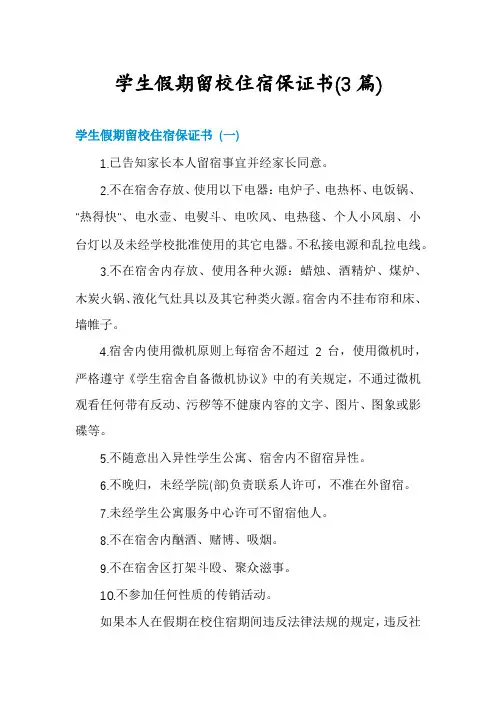 学生假期留校住宿保证书(3 篇)

学生假期留校住宿保证书（一）

1.已告知家长本人留宿事宜并经家长同意。

2.不在宿舍存放、使用以下电器：电炉子、电热杯、电饭锅、"热得快"、电水壶、电熨斗、电吹风、电热毯、个人小风扇、小台灯以及未经学校批准使用的其它电器。不私接电源和乱拉电线。

3.不在宿舍内存放、使用各种火源：蜡烛、酒精炉、煤炉、木炭火锅、液化气灶具以及其它种类火源。宿舍内不挂布帘和床、墙帷子。

4.宿舍内使用微机原则上每宿舍不超过 2 台，使用微机时，严格遵守《学生宿舍自备微机协议》中的有关规定，不通过微机观看任何带有反动、污秽等不健康内容的文字、图片、图象或影碟等。

5.不随意出入异性学生公寓、宿舍内不留宿异性。

6.不晚归，未经学院(部)负责联系人许可，不准在外留宿。

7.未经学生公寓服务中心许可不留宿他人。

8.不在宿舍内酗酒、赌博、吸烟。

9.不在宿舍区打架斗殴、聚众滋事。

10.不参加任何性质的传销活动。

如果本人在假期在校住宿期间违反法律法规的规定，违反社